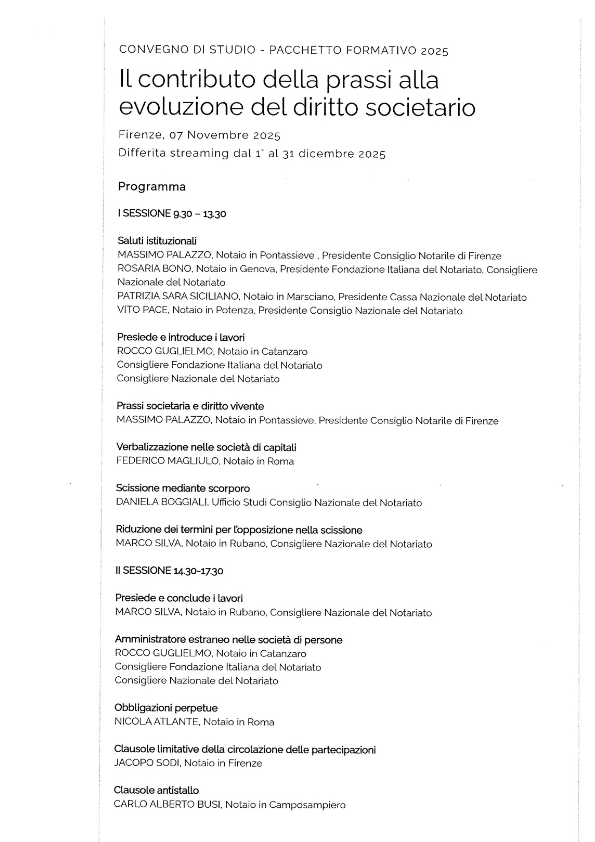 CONVEGNO DI STUDIO - PACCHETTO FORMATIVO 2025

Il contributo della prassi alla evoluzione del diritto societario

Firenze, 07 Novembre 2025
Differita streaming dal 1° al 31 dicembre 2025

Programma

I SESSIONE 9.30 – 13.30

Saluti istituzionali
MASSIMO PALAZZO, Notaio in Pontassieve , Presidente Consiglio Notarile di Firenze
ROSARIA BONO, Notaio in Genova, Presidente Fondazione Italiana del Notariato, Consigliere Nazionale del Notariato
PATRIZIA SARA SICILIANO, Notaio in Marsciano, Presidente Cassa Nazionale del Notariato
VITO PACE, Notaio in Potenza, Presidente Consiglio Nazionale del Notariato

Presiede e introduce i lavori
ROCCO GUGLIELMO, Notaio in Catanzaro
Consigliere Fondazione Italiana del Notariato
Consigliere Nazionale del Notariato

Prassi societaria e diritto vivente
MASSIMO PALAZZO, Notaio in Pontassieve, Presidente Consiglio Notarile di Firenze

Verbalizzazione nelle società di capitali
FEDERICO MAGLIULO, Notaio in Roma

Scissione mediante scorporo
DANIELA BOGGIALI, Ufficio Studi Consiglio Nazionale del Notariato

Riduzione dei termini per l'opposizione nella scissione
MARCO SILVA, Notaio in Rubano, Consigliere Nazionale del Notariato

II SESSIONE 14.30-17.30

Presiede e conclude i lavori
MARCO SILVA, Notaio in Rubano, Consigliere Nazionale del Notariato

Amministratore estraneo nelle società di persone
ROCCO GUGLIELMO, Notaio in Catanzaro
Consigliere Fondazione Italiana del Notariato
Consigliere Nazionale del Notariato

Obbligazioni perpetue
NICOLA ATLANTE, Notaio in Roma

Clausole limitative della circolazione delle partecipazioni
JACOPO SODI, Notaio in Firenze

Clausole antistallo
CARLO ALBERTO BUSI, Notaio in Camposampiero